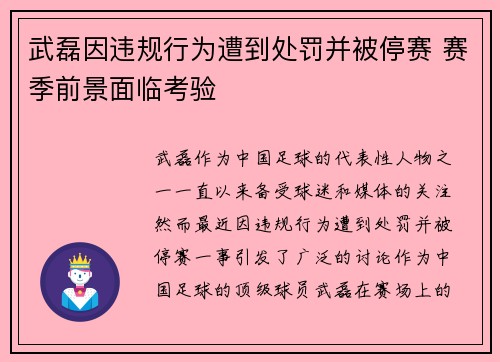 武磊因违规行为遭到处罚并被停赛 赛季前景面临考验

武磊作为中国足球的代表性人物之一一直以来备受球迷和媒体的关注然而最近因违规行为遭到处罚并被停赛一事引发了广泛的讨论作为中国足球的顶级球员武磊在赛场上的